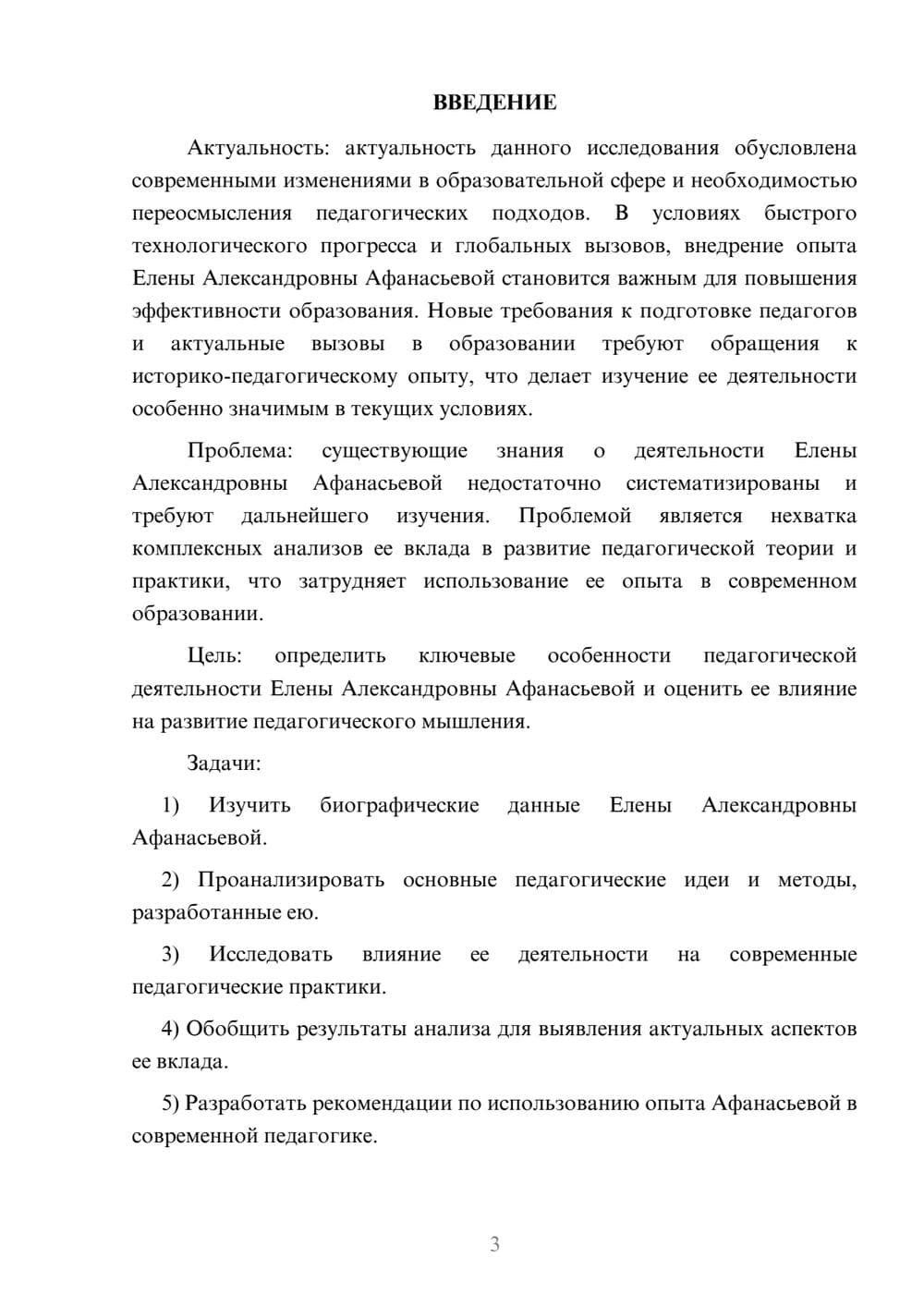 ВВЕДЕНИЕ

Актуальность: актуальность данного исследования обусловлена современными изменениями в образовательной сфере и необходимостью переосмысления педагогических подходов. В условиях быстрого технологического прогресса и глобальных вызовов, внедрение опыта Елены Александровны Афанасьевой становится важным для повышения эффективности образования. Новые требования к подготовке педагогов и актуальные вызовы в образовании требуют обращения к историко-педагогическому опыту, что делает изучение ее деятельности особенно значимым в текущих условиях.

Проблема: существующие знания о деятельности Елены Александровны Афанасьевой недостаточно систематизированы и требуют дальнейшего изучения. Проблемой является нехватка комплексных анализов ее вклада в развитие педагогической теории и практики, что затрудняет использование ее опыта в современном образовании.

Цель: определить ключевые особенности педагогической деятельности Елены Александровны Афанасьевой и оценить ее влияние на развитие педагогического мышления.

Задачи:

1) Изучить биографические данные Елены Александровны Афанасьевой.

2) Проанализировать основные педагогические идеи и методы, разработанные ею.

3) Исследовать влияние ее деятельности на современные педагогические практики.

4) Обобщить результаты анализа для выявления актуальных аспектов ее вклада.

5) Разработать рекомендации по использованию опыта Афанасьевой в современной педагогике.

3